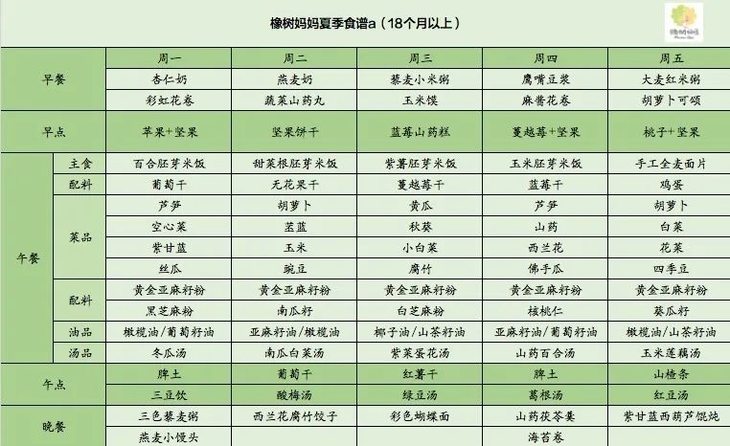 橡树妈妈夏季食谱a（18个月以上）

| | | 周一 | 周二 | 周三 | 周四 | 周五 |
|---|---|---|---|---|---|---|
| 早餐 | | 杏仁奶 | 燕麦奶 | 藜麦小米粥 | 鹰嘴豆浆 | 大麦红米粥 |
| | | 彩虹花卷 | 蔬菜山药丸 | 玉米馍 | 麻酱花卷 | 胡萝卜可颂 |
| 早点 | | 苹果+坚果 | 坚果饼干 | 蓝莓山药糕 | 蔓越莓+坚果 | 桃子+坚果 |
| 午餐 | 主食 | 百合胚芽米饭 | 甜菜根胚芽米饭 | 紫薯胚芽米饭 | 玉米胚芽米饭 | 手工全麦面片 |
| | 配料 | 葡萄干 | 无花果干 | 蔓越莓干 | 蓝莓干 | 鸡蛋 |
| | 菜品 | 芦笋 | 胡萝卜 | 黄瓜 | 芦笋 | 胡萝卜 |
| | | 空心菜 | 苤蓝 | 秋葵 | 山药 | 白菜 |
| | | 紫甘蓝 | 玉米 | 小白菜 | 西兰花 | 花菜 |
| | | 丝瓜 | 豌豆 | 腐竹 | 佛手瓜 | 四季豆 |
| | 配料 | 黄金亚麻籽粉 | 黄金亚麻籽粉 | 黄金亚麻籽粉 | 黄金亚麻籽粉 | 黄金亚麻籽粉 |
| | | 黑芝麻粉 | 南瓜籽 | 白芝麻粉 | 核桃仁 | 葵瓜籽 |
| | 油品 | 橄榄油/葡萄籽油 | 亚麻籽油/橄榄油 | 椰子油/山茶籽油 | 亚麻籽油/葡萄籽油 | 橄榄油/山茶籽油 |
| | 汤品 | 冬瓜汤 | 南瓜白菜汤 | 紫菜蛋花汤 | 山药百合汤 | 玉米莲藕汤 |
| 午点 | | 脾土 | 葡萄干 | 红薯干 | 脾土 | 山楂条 |
| | | 三豆饮 | 酸梅汤 | 绿豆汤 | 葛根汤 | 红豆汤 |
| 晚餐 | | 三色藜麦粥 | 西兰花腐竹饺子 | 彩色蝴蝶面 | 山药茯苓羹 | 紫甘蓝西葫芦馄饨 |
| | | 燕麦小馒头 | | | 海苔卷 | |